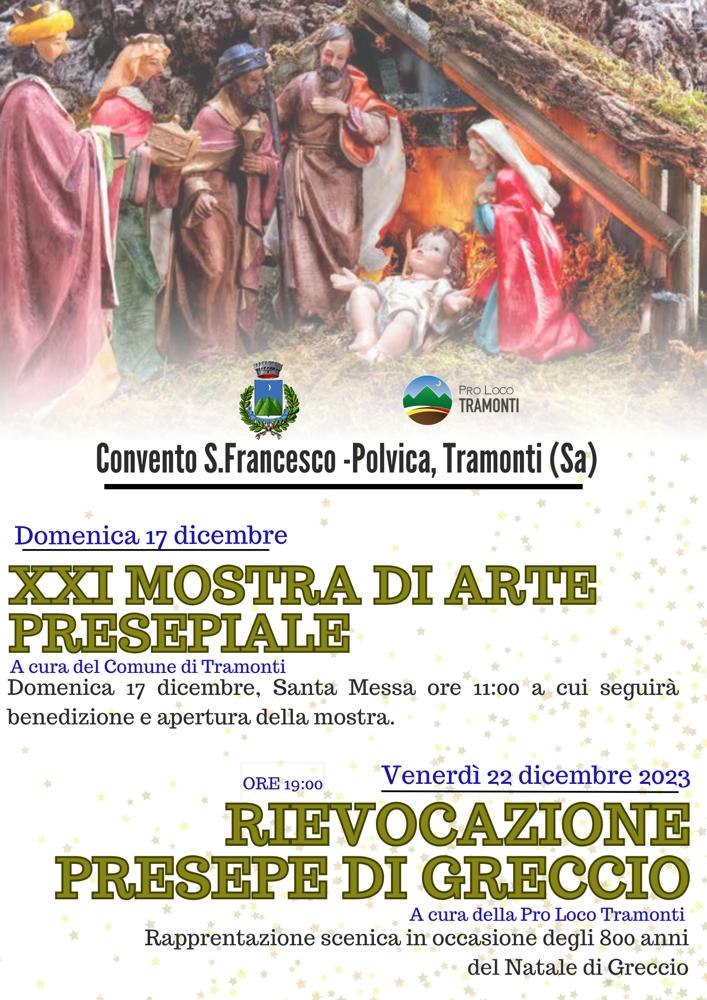 PRO LOCO
TRAMONTI

Convento S.Francesco -Polvica, Tramonti (Sa)

Domenica 17 dicembre

XXI MOSTRA DI ARTE PRESEPIALE

A cura del Comune di Tramonti

Domenica 17 dicembre, Santa Messa ore 11:00 a cui seguirà benedizione e apertura della mostra.

ORE 19:00

Venerdì 22 dicembre 2023

RIEVOCAZIONE PRESEPE DI GRECCIO

A cura della Pro Loco Tramonti

Rapprentazione scenica in occasione degli 800 anni del Natale di Greccio